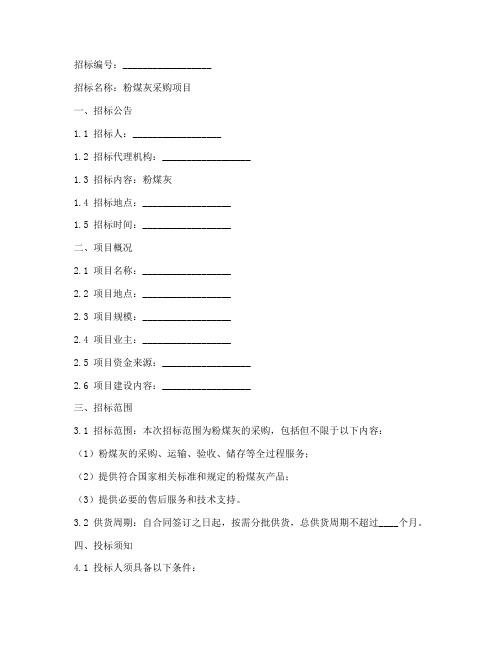 招标编号：__________________

招标名称：粉煤灰采购项目

一、招标公告

1.1 招标人：__________________

1.2 招标代理机构：__________________

1.3 招标内容：粉煤灰

1.4 招标地点：__________________

1.5 招标时间：__________________

二、项目概况

2.1 项目名称：__________________

2.2 项目地点：__________________

2.3 项目规模：__________________

2.4 项目业主：__________________

2.5 项目资金来源：__________________

2.6 项目建设内容：__________________

三、招标范围

3.1 招标范围：本次招标范围为粉煤灰的采购，包括但不限于以下内容：

（1）粉煤灰的采购、运输、验收、储存等全过程服务；

（2）提供符合国家相关标准和规定的粉煤灰产品；

（3）提供必要的售后服务和技术支持。

3.2 供货周期：自合同签订之日起，按需分批供货，总供货周期不超过____个月。

四、投标须知

4.1 投标人须具备以下条件：